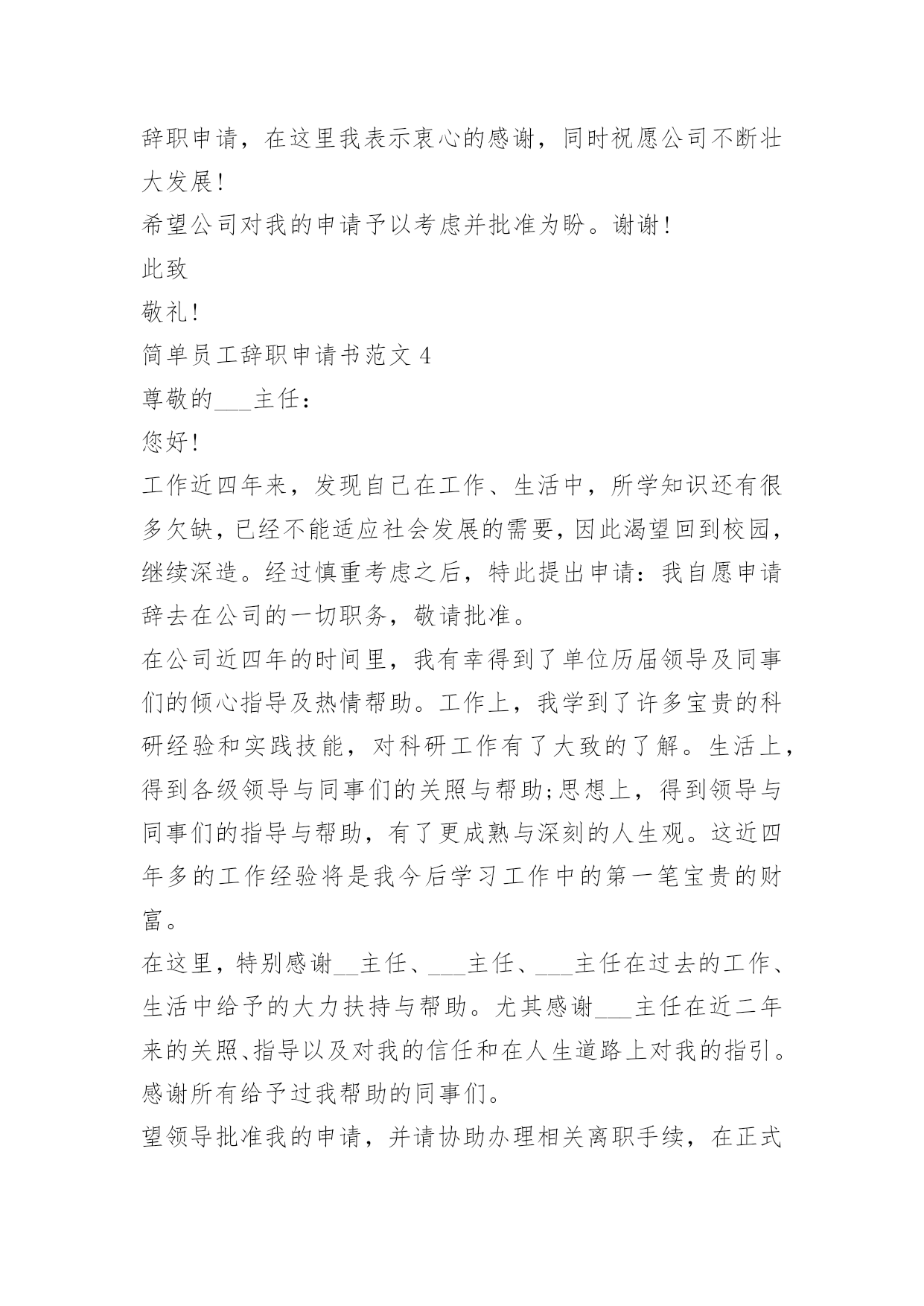 辞职申请，在这里我表示衷心的感谢，同时祝愿公司不断壮大发展！

希望公司对我的申请予以考虑并批准为盼。谢谢！

此致

敬礼！

简单员工辞职申请书范文 4

尊敬的___主任：

您好！

工作近四年来，发现自己在工作、生活中，所学知识还有很多欠缺，已经不能适应社会发展的需要，因此渴望回到校园，继续深造。经过慎重考虑之后，特此提出申请：我自愿申请辞去在公司的一切职务，敬请批准。

在公司近四年的时间里，我有幸得到了单位历届领导及同事们的倾心指导及热情帮助。工作上，我学到了许多宝贵的科研经验和实践技能，对科研工作有了大致的了解。生活上，得到各级领导与同事们的关照与帮助;思想上，得到领导与同事们的指导与帮助，有了更成熟与深刻的人生观。这近四年多的工作经验将是我今后学习工作中的第一笔宝贵的财富。

在这里，特别感谢__主任、___主任、___主任在过去的工作、生活中给予的大力扶持与帮助。尤其感谢___主任在近二年来的关照、指导以及对我的信任和在人生道路上对我的指引。感谢所有给予过我帮助的同事们。

望领导批准我的申请，并请协助办理相关离职手续，在正式